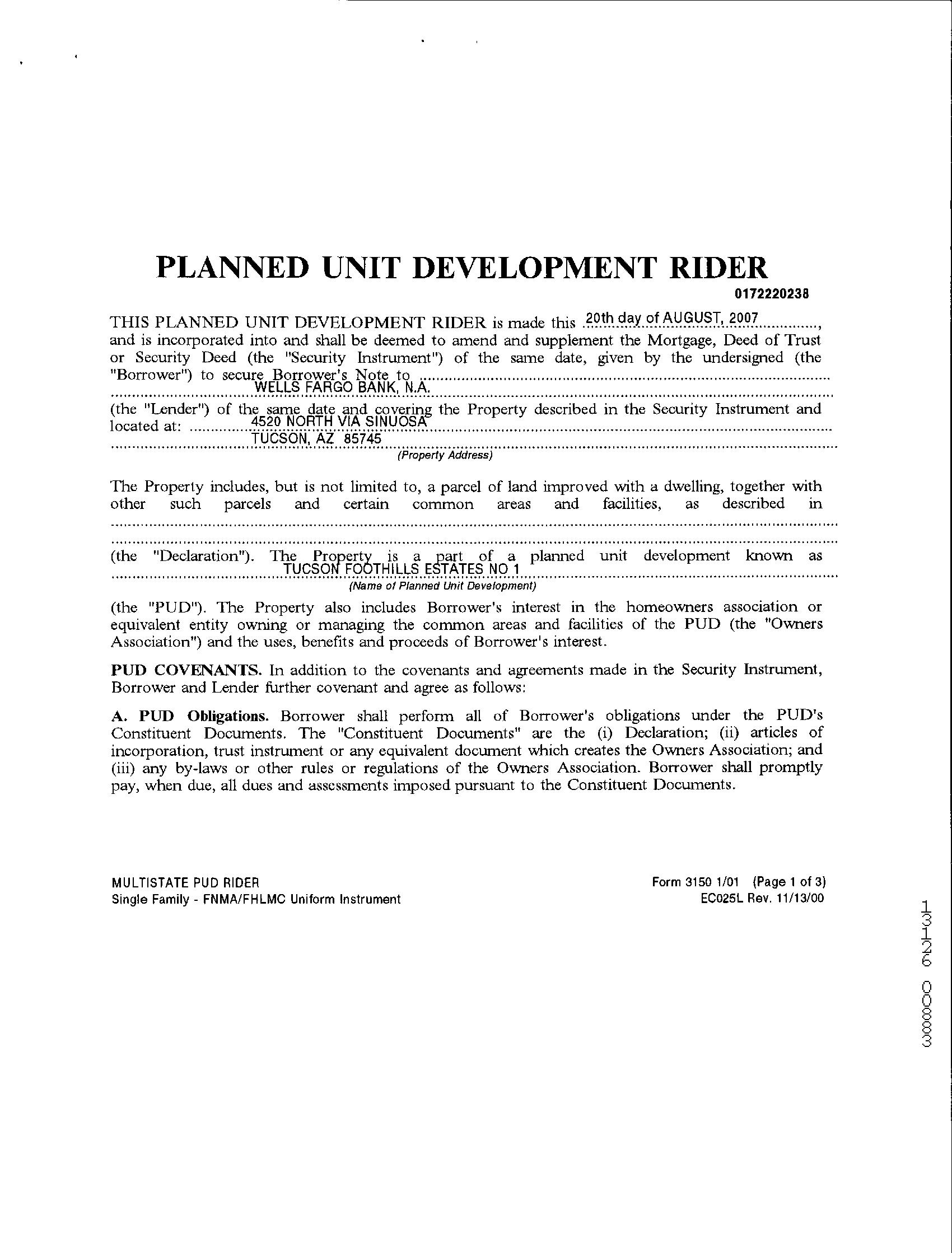 PLANNED UNIT DEVELOPMENT RIDER

0172220238

THIS PLANNED UNIT DEVELOPMENT RIDER is made this 20th day of AUGUST, 2007, and is incorporated into and shall be deemed to amend and supplement the Mortgage, Deed of Trust or Security Deed (the "Security Instrument") of the same date, given by the undersigned (the "Borrower") to secure Borrower's Note to WELLS FARGO BANK, N.A.
(the "Lender") of the same date and covering the Property described in the Security Instrument and located at: 4520 NORTH VIA SINUOSA
TUCSON, AZ 85745
(Property Address)

The Property includes, but is not limited to, a parcel of land improved with a dwelling, together with other such parcels and certain common areas and facilities, as described in
(the "Declaration"). The Property is a part of a planned unit development known as TUCSON FOOTHILLS ESTATES NO 1
(Name of Planned Unit Development)
(the "PUD"). The Property also includes Borrower's interest in the homeowners association or equivalent entity owning or managing the common areas and facilities of the PUD (the "Owners Association") and the uses, benefits and proceeds of Borrower's interest.

PUD COVENANTS. In addition to the covenants and agreements made in the Security Instrument, Borrower and Lender further covenant and agree as follows:

A. PUD Obligations. Borrower shall perform all of Borrower's obligations under the PUD's Constituent Documents. The "Constituent Documents" are the (i) Declaration; (ii) articles of incorporation, trust instrument or any equivalent document which creates the Owners Association; and (iii) any by-laws or other rules or regulations of the Owners Association. Borrower shall promptly pay, when due, all dues and assessments imposed pursuant to the Constituent Documents.

MULTISTATE PUD RIDER
Single Family - FNMA/FHLMC Uniform Instrument

Form 3150 1/01 (Page 1 of 3)
EC025L Rev. 11/13/00

13126 00883